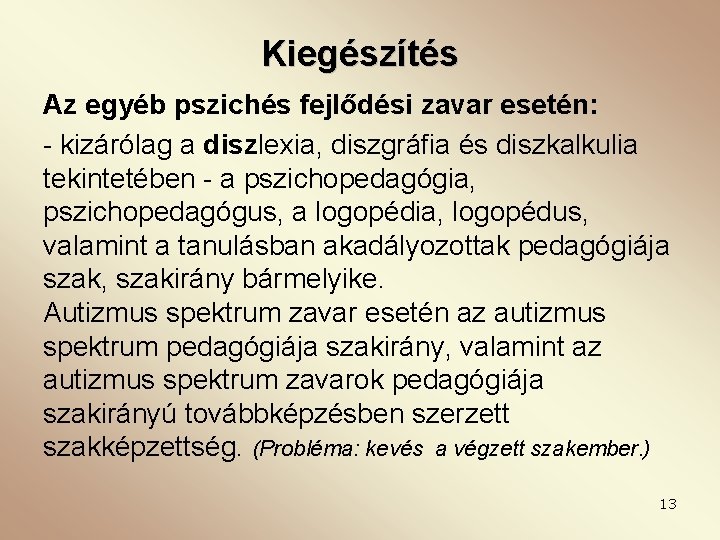 Kiegészítés

Az egyéb pszichés fejlődési zavar esetén:

- kizárólag a diszlexia, diszgráfia és diszkalkulia tekintetében - a pszichopedagógia, pszichopedagógus, a logopédia, logopédus, valamint a tanulásban akadályozottak pedagógiája szak, szakirány bármelyike.
Autizmus spektrum zavar esetén az autizmus spektrum pedagógiája szakirány, valamint az autizmus spektrum zavarok pedagógiája szakirányú továbbképzésben szerzett szakképzettség. (Probléma: kevés a végzett szakember.)

13